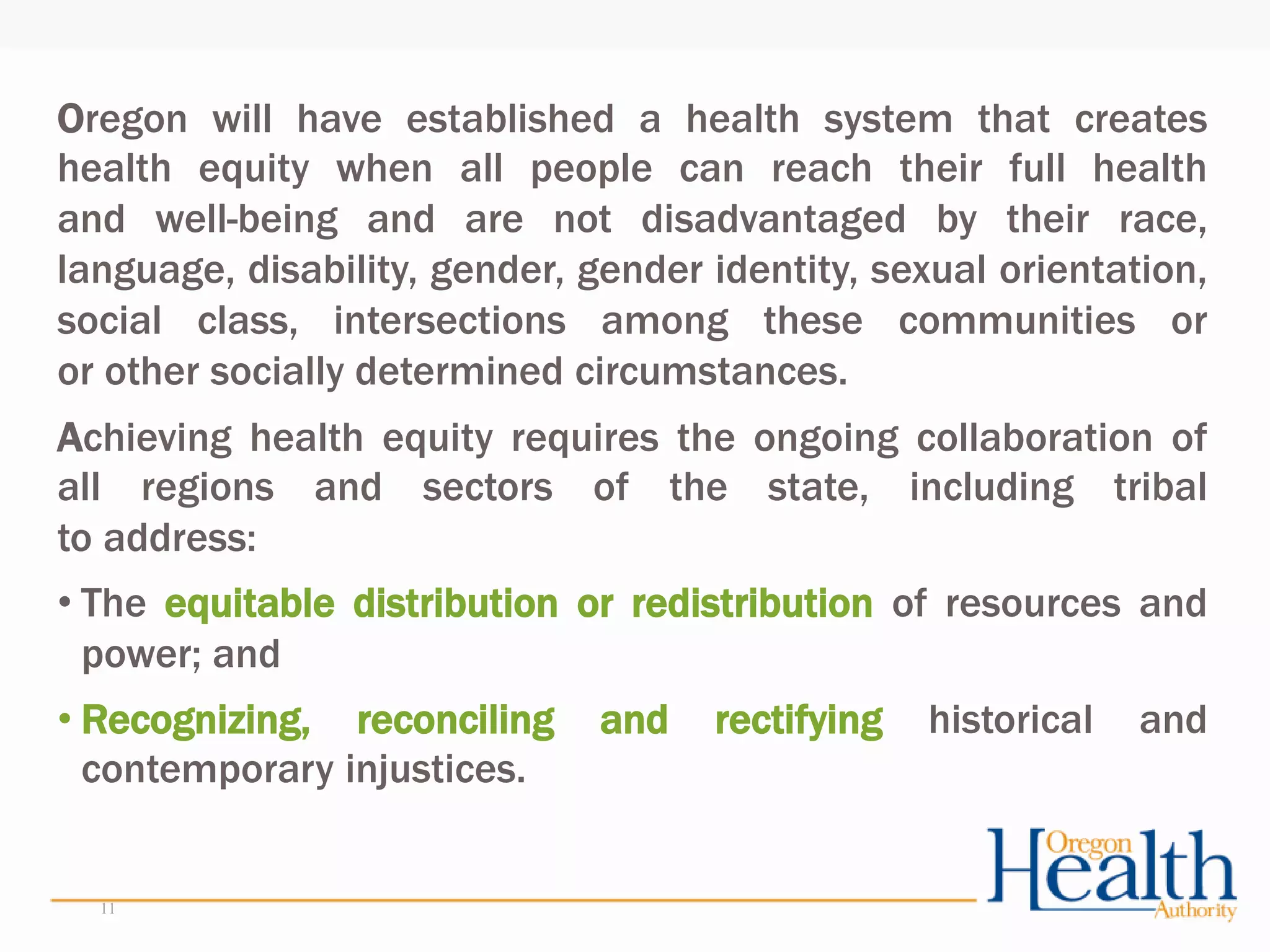 Oregon will have established a health system that creates health equity when all people can reach their full health and well-being and are not disadvantaged by their race, language, disability, gender, gender identity, sexual orientation, social class, intersections among these communities or or other socially determined circumstances.

Achieving health equity requires the ongoing collaboration of all regions and sectors of the state, including tribal to address:

• The equitable distribution or redistribution of resources and power; and

• Recognizing, reconciling and rectifying historical and contemporary injustices.

11

Oregon Health Authority